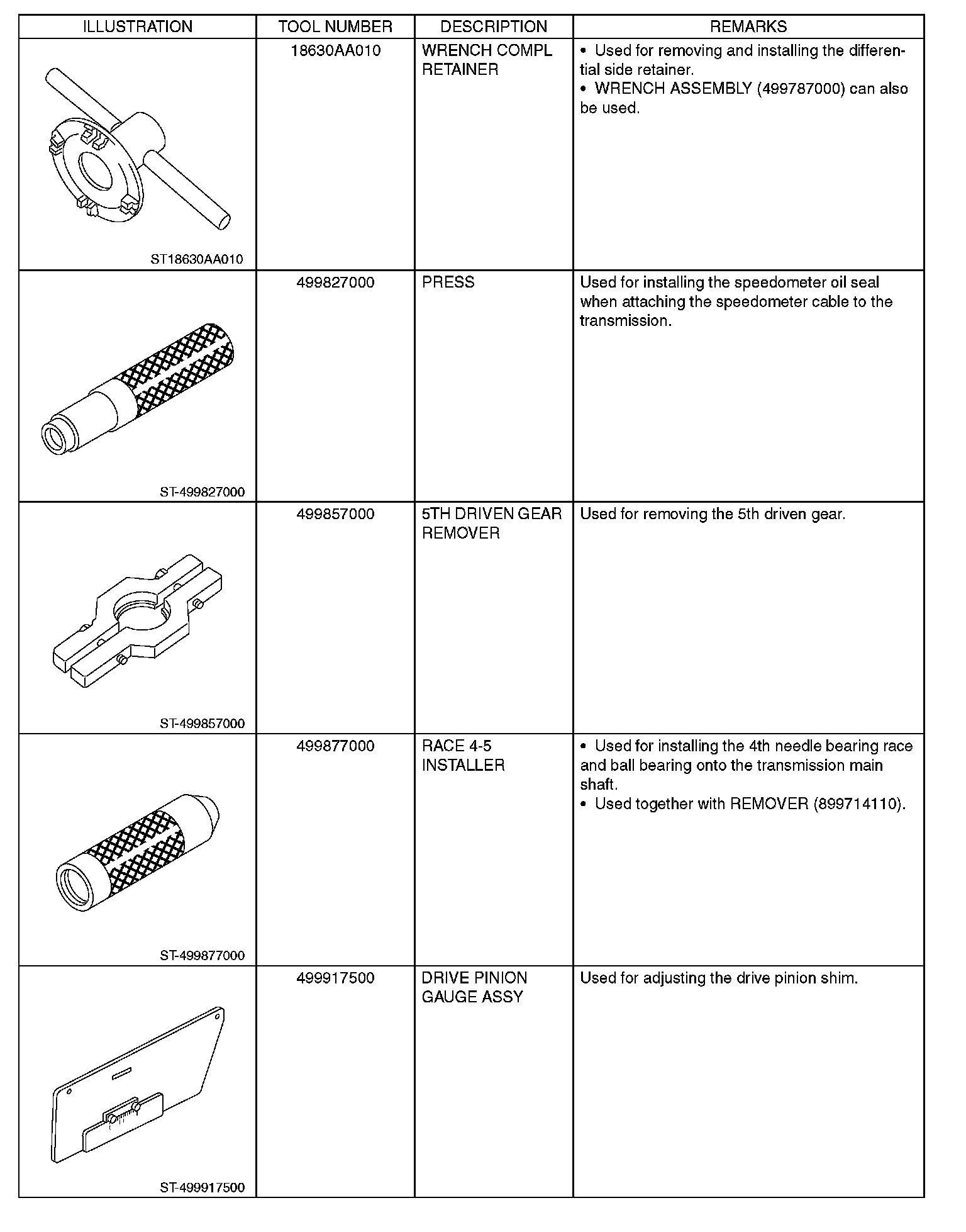 | ILLUSTRATION | TOOL NUMBER | DESCRIPTION | REMARKS |
|---|---|---|---|
| ST18630AA010 | 18630AA010 | WRENCH COMPL RETAINER | • Used for removing and installing the differential side retainer. • WRENCH ASSEMBLY (499787000) can also be used. |
| ST-499827000 | 499827000 | PRESS | Used for installing the speedometer oil seal when attaching the speedometer cable to the transmission. |
| ST-499857000 | 499857000 | 5TH DRIVEN GEAR REMOVER | Used for removing the 5th driven gear. |
| ST-499877000 | 499877000 | RACE 4-5 INSTALLER | • Used for installing the 4th needle bearing race and ball bearing onto the transmission main shaft. • Used together with REMOVER (899714110). |
| ST-499917500 | 499917500 | DRIVE PINION GAUGE ASSY | Used for adjusting the drive pinion shim. |